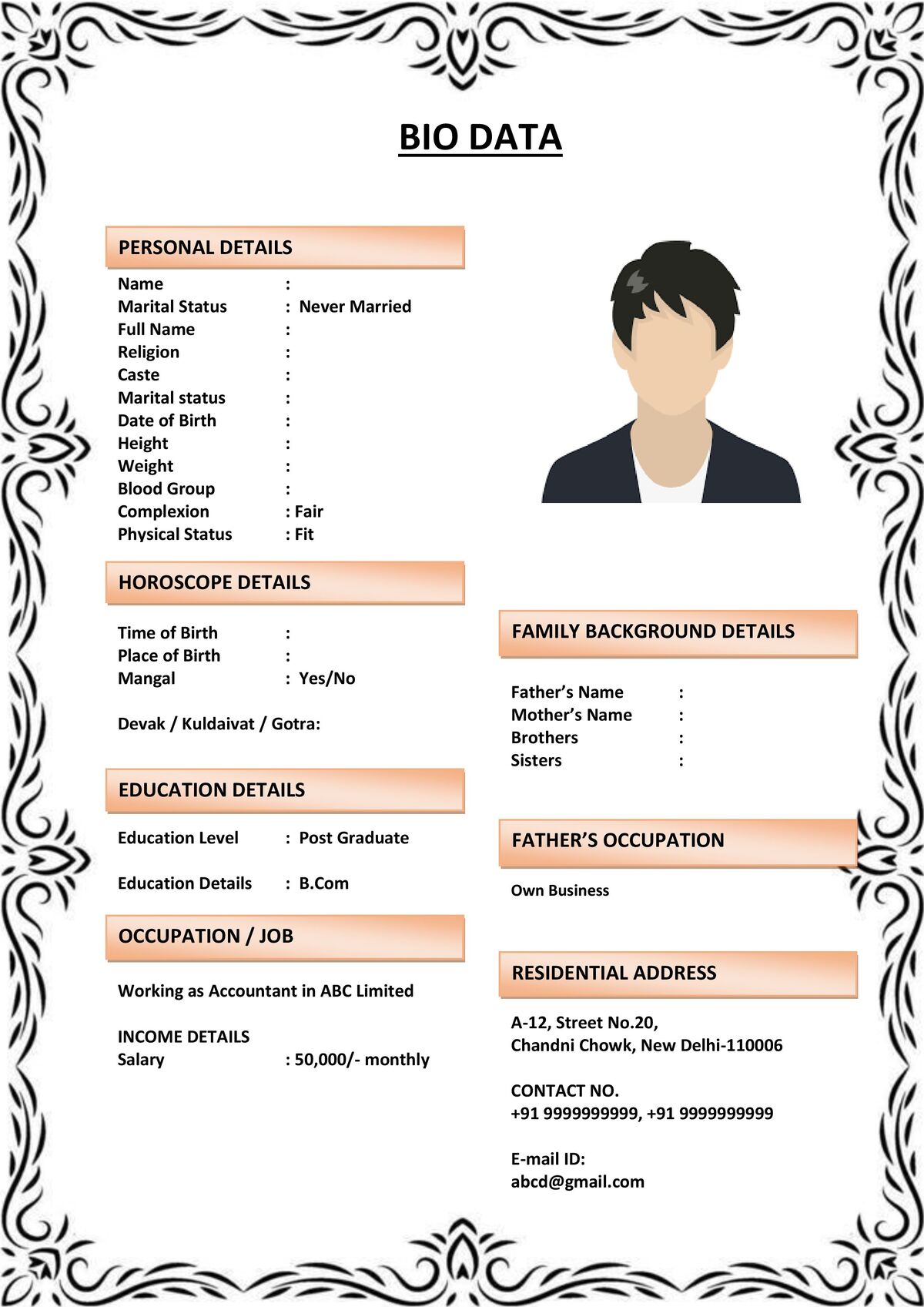 BIO DATA

PERSONAL DETAILS

Name :
Marital Status : Never Married
Full Name :
Religion :
Caste :
Marital status :
Date of Birth :
Height :
Weight :
Blood Group :
Complexion : Fair
Physical Status : Fit

HOROSCOPE DETAILS

Time of Birth :
Place of Birth :
Mangal : Yes/No

Devak / Kuldaivat / Gotra:

EDUCATION DETAILS

Education Level : Post Graduate

Education Details : B.Com

OCCUPATION / JOB

Working as Accountant in ABC Limited

INCOME DETAILS
Salary : 50,000/- monthly

FAMILY BACKGROUND DETAILS

Father's Name :
Mother's Name :
Brothers :
Sisters :

FATHER'S OCCUPATION

Own Business

RESIDENTIAL ADDRESS

A-12, Street No.20,
Chandni Chowk, New Delhi-110006

CONTACT NO.
+91 9999999999, +91 9999999999

E-mail ID:
abcd@gmail.com